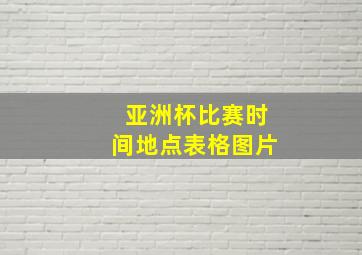 亚洲杯比赛时间地点表格图片